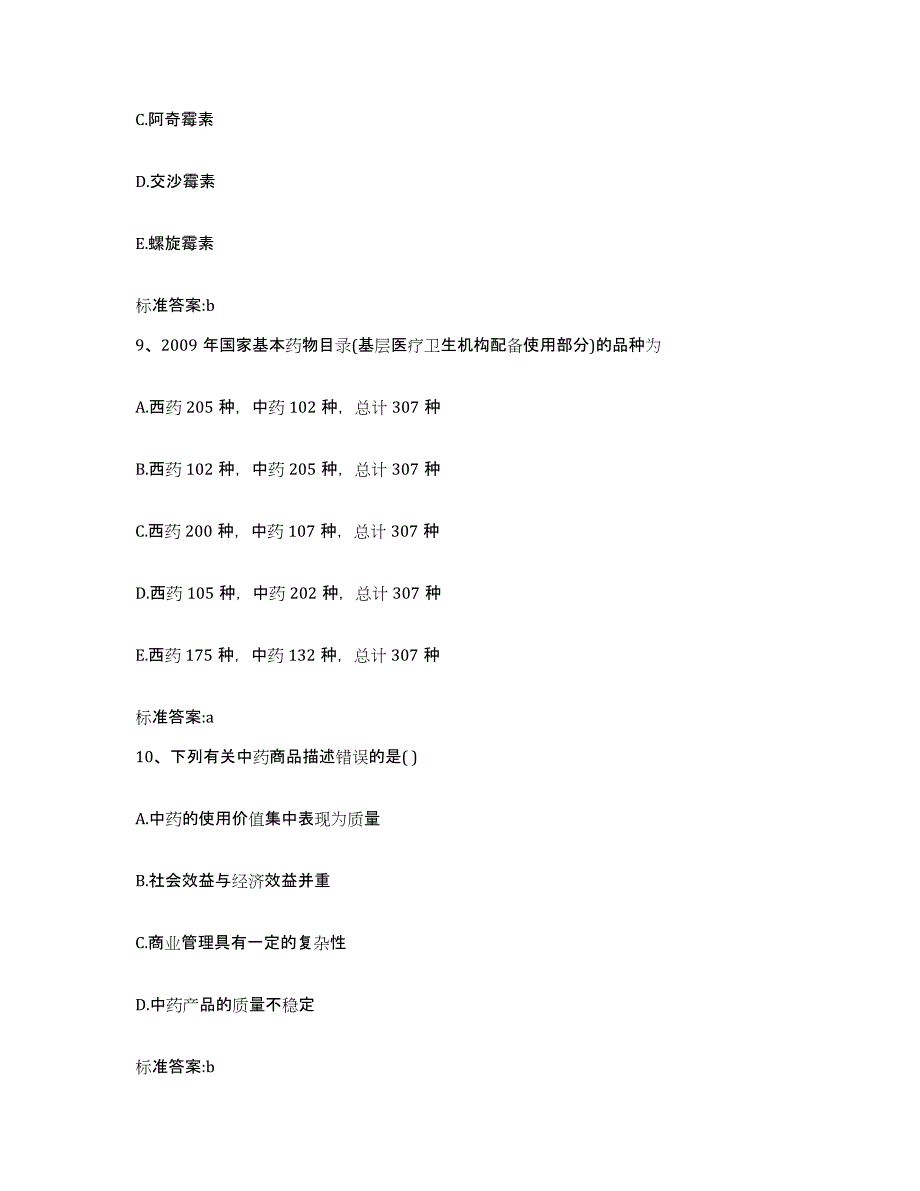 C.阿奇霉素

D.交沙霉素

E.螺旋霉素

标准答案:b

9、2009 年国家基本药物目录(基层医疗卫生机构配备使用部分)的品种为

A.西药 205 种，中药 102 种，总计 307 种

B.西药 102 种，中药 205 种，总计 307 种

C.西药 200 种，中药 107 种，总计 307 种

D.西药 105 种，中药 202 种，总计 307 种

E.西药 175 种，中药 132 种，总计 307 种

标准答案:a

10、下列有关中药商品描述错误的是( )

A.中药的使用价值集中表现为质量

B.社会效益与经济效益并重

C.商业管理具有一定的复杂性

D.中药产品的质量不稳定

标准答案:b